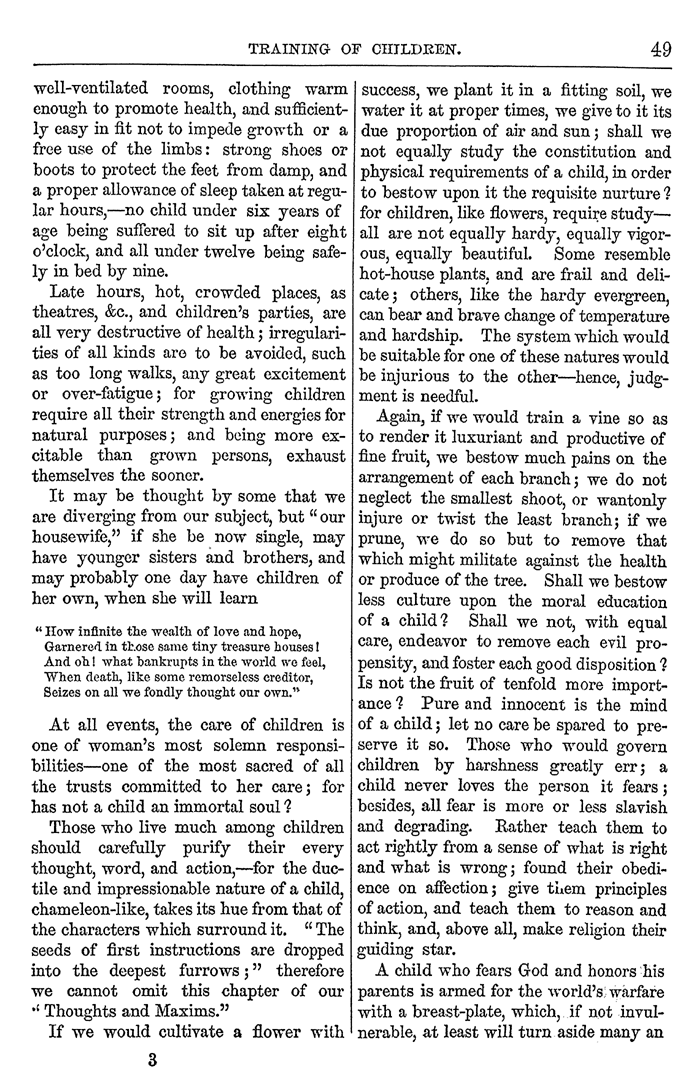 TRAINING OF CHILDREN. 49

well-ventilated rooms, clothing warm enough to promote health, and sufficiently easy in fit not to impede growth or a free use of the limbs: strong shoes or boots to protect the feet from damp, and a proper allowance of sleep taken at regular hours,—no child under six years of age being suffered to sit up after eight o'clock, and all under twelve being safely in bed by nine.

Late hours, hot, crowded places, as theatres, &c., and children's parties, are all very destructive of health; irregularities of all kinds are to be avoided, such as too long walks, any great excitement or over-fatigue; for growing children require all their strength and energies for natural purposes; and being more excitable than grown persons, exhaust themselves the sooner.

It may be thought by some that we are diverging from our subject, but "our housewife," if she be now single, may have younger sisters and brothers, and may probably one day have children of her own, when she will learn

"How infinite the wealth of love and hope,
Garnered in those same tiny treasure houses!
And oh! what bankrupts in the world we feel,
When death, like some remorseless creditor,
Seizes on all we fondly thought our own."

At all events, the care of children is one of woman's most solemn responsibilities—one of the most sacred of all the trusts committed to her care; for has not a child an immortal soul?

Those who live much among children should carefully purify their every thought, word, and action,—for the ductile and impressionable nature of a child, chameleon-like, takes its hue from that of the characters which surround it. "The seeds of first instructions are dropped into the deepest furrows;" therefore we cannot omit this chapter of our "Thoughts and Maxims."

If we would cultivate a flower with

3

success, we plant it in a fitting soil, we water it at proper times, we give to it its due proportion of air and sun; shall we not equally study the constitution and physical requirements of a child, in order to bestow upon it the requisite nurture? for children, like flowers, require study—all are not equally hardy, equally vigorous, equally beautiful. Some resemble hot-house plants, and are frail and delicate; others, like the hardy evergreen, can bear and brave change of temperature and hardship. The system which would be suitable for one of these natures would be injurious to the other—hence, judgment is needful.

Again, if we would train a vine so as to render it luxuriant and productive of fine fruit, we bestow much pains on the arrangement of each branch; we do not neglect the smallest shoot, or wantonly injure or twist the least branch; if we prune, we do so but to remove that which might militate against the health or produce of the tree. Shall we bestow less culture upon the moral education of a child? Shall we not, with equal care, endeavor to remove each evil propensity, and foster each good disposition? Is not the fruit of tenfold more importance? Pure and innocent is the mind of a child; let no care be spared to preserve it so. Those who would govern children by harshness greatly err; a child never loves the person it fears; besides, all fear is more or less slavish and degrading. Rather teach them to act rightly from a sense of what is right and what is wrong; found their obedience on affection; give them principles of action, and teach them to reason and think, and, above all, make religion their guiding star.

A child who fears God and honors his parents is armed for the world's warfare with a breast-plate, which, if not invulnerable, at least will turn aside many an